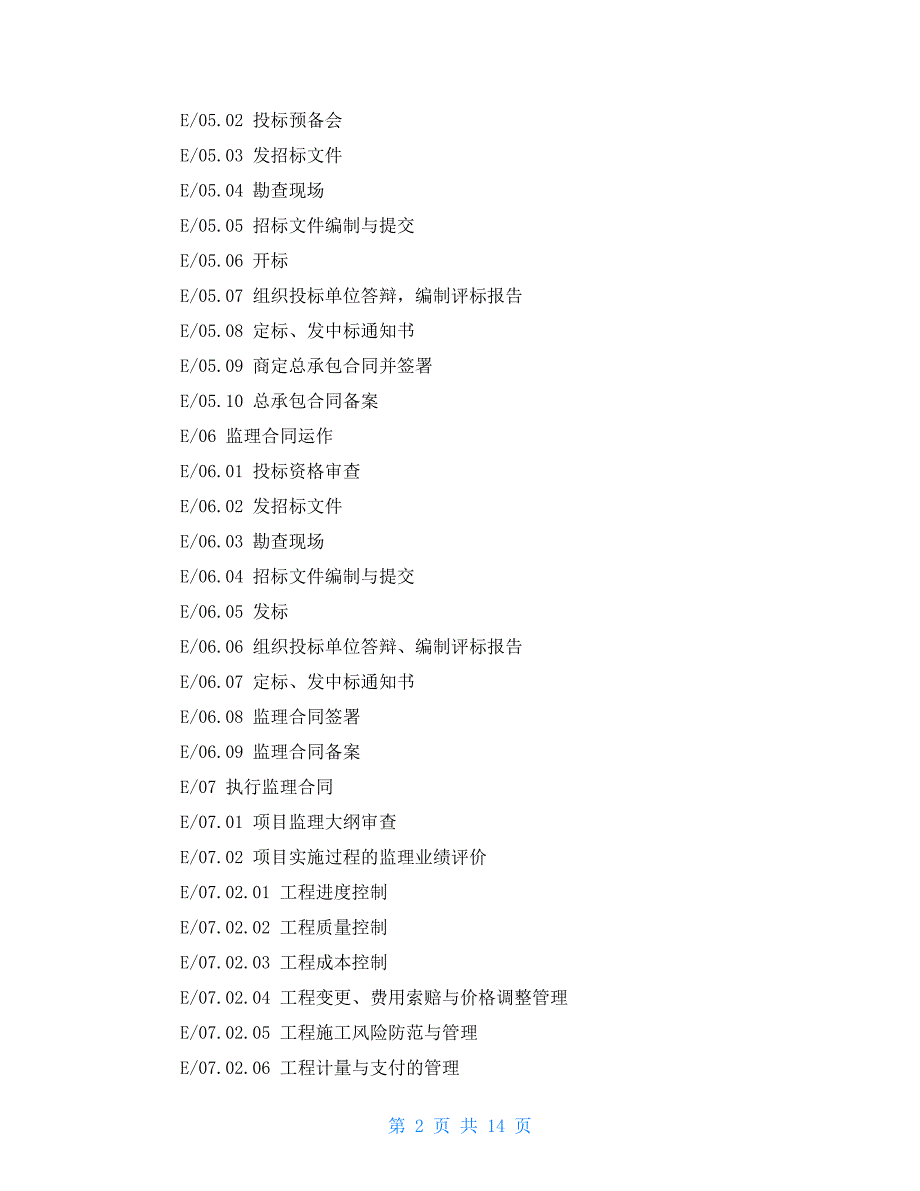 E/05.02 投标预备会

E/05.03 发招标文件

E/05.04 勘查现场

E/05.05 招标文件编制与提交

E/05.06 开标

E/05.07 组织投标单位答辩，编制评标报告

E/05.08 定标、发中标通知书

E/05.09 商定总承包合同并签署

E/05.10 总承包合同备案

E/06 监理合同运作

E/06.01 投标资格审查

E/06.02 发招标文件

E/06.03 勘查现场

E/06.04 招标文件编制与提交

E/06.05 发标

E/06.06 组织投标单位答辩、编制评标报告

E/06.07 定标、发中标通知书

E/06.08 监理合同签署

E/06.09 监理合同备案

E/07 执行监理合同

E/07.01 项目监理大纲审查

E/07.02 项目实施过程的监理业绩评价

E/07.02.01 工程进度控制

E/07.02.02 工程质量控制

E/07.02.03 工程成本控制

E/07.02.04 工程变更、费用索赔与价格调整管理

E/07.02.05 工程施工风险防范与管理

E/07.02.06 工程计量与支付的管理

第 2 页 共 14 页